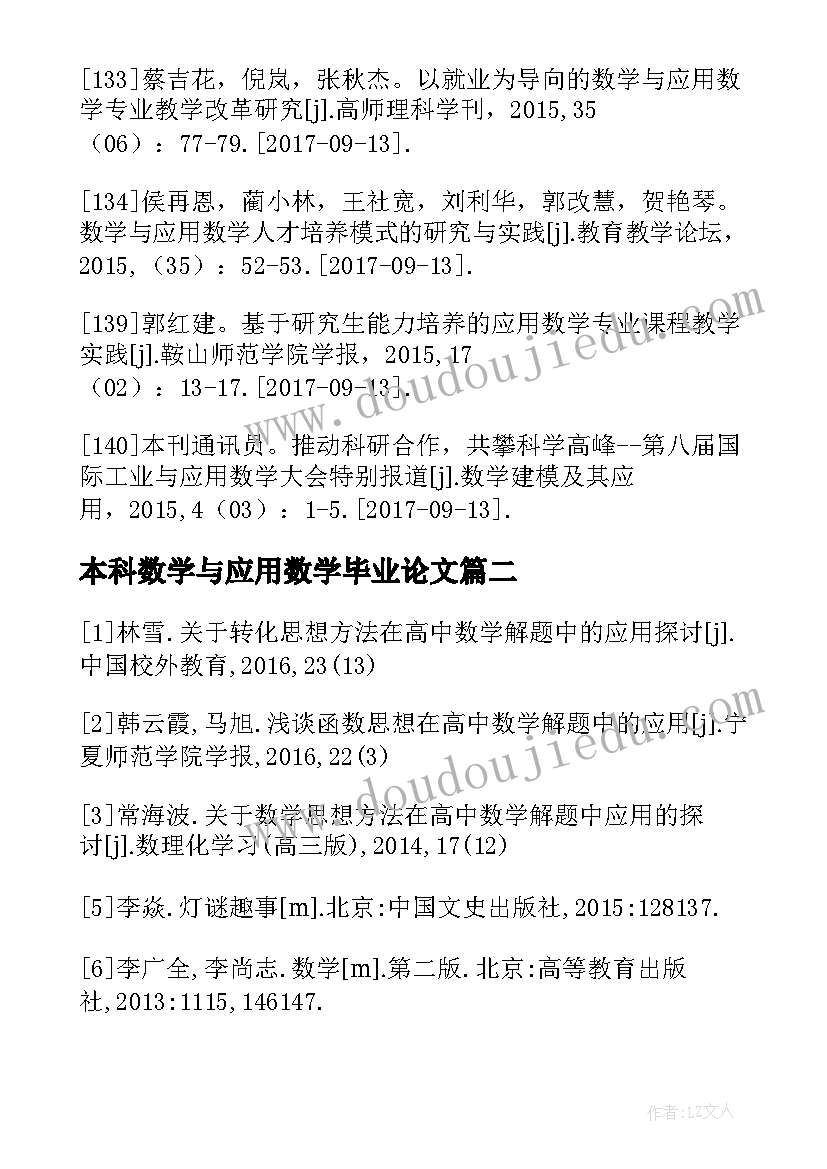 [133]蔡吉花，倪岚，张秋杰。以就业为导向的数学与应用数学专业教学改革研究[j].高师理科学刊，2015,35（06）：77-79.[2017-09-13].

[134]侯再恩，蔺小林，王社宽，刘利华，郭改慧，贺艳琴。数学与应用数学人才培养模式的研究与实践[j].教育教学论坛，2015,（35）：52-53.[2017-09-13].

[139]郭红建。基于研究生能力培养的应用数学专业课程教学实践[j].鞍山师范学院学报，2015,17（02）：13-17.[2017-09-13].

[140]本刊通讯员。推动科研合作，共攀科学高峰--第八届国际工业与应用数学大会特别报道[j].数学建模及其应用，2015,4（03）：1-5.[2017-09-13].

本科数学与应用数学毕业论文篇二

[1]林雪.关于转化思想方法在高中数学解题中的应用探讨[j].中国校外教育,2016,23(13)

[2]韩云霞,马旭.浅谈函数思想在高中数学解题中的应用[j].宁夏师范学院学报,2016,22(3)

[3]常海波.关于数学思想方法在高中数学解题中应用的探讨[j].数理化学习(高三版),2014,17(12)

[5]李焱.灯谜趣事[m].北京:中国文史出版社,2015:128137.

[6]李广全,李尚志.数学[m].第二版.北京:高等教育出版社,2013:1115,146147.

www.doudoujiedu.com

www.doudoujiedu.com

作者:LZ文人